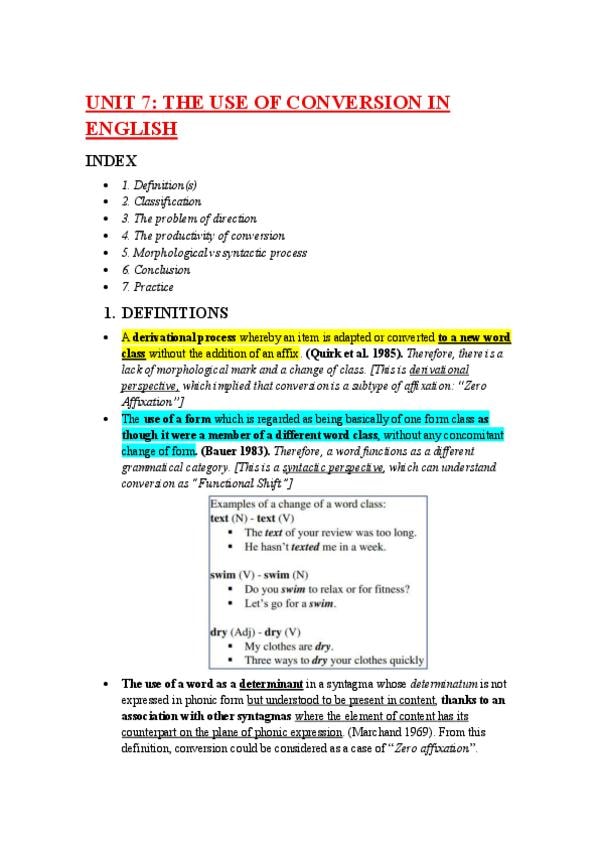 UNIT 7: THE USE OF CONVERSION IN ENGLISH

INDEX

- 1. Definition(s)
- 2. Classification
- 3. The problem of direction
- 4. The productivity of conversion
- 5. Morphological vs syntactic process
- 6. Conclusion
- 7. Practice

1. DEFINITIONS

- A derivational process whereby an item is adapted or converted to a new word class without the addition of an affix. (Quirk et al. 1985). Therefore, there is a lack of morphological mark and a change of class. [This is derivational perspective, which implied that conversion is a subtype of affixation: "Zero Affixation"]
- The use of a form which is regarded as being basically of one form class as though it were a member of a different word class, without any concomitant change of form. (Bauer 1983). Therefore, a word functions as a different grammatical category. [This is a syntactic perspective, which can understand conversion as "Functional Shift"]

Examples of a change of a word class:
text (N) - text (V)
- The text of your review was too long.
- He hasn't texted me in a week.

swim (V) - swim (N)
- Do you swim to relax or for fitness?
- Let's go for a swim.

dry (Adj) - dry (V)
- My clothes are dry.
- Three ways to dry your clothes quickly

- The use of a word as a determinant in a syntagma whose determinatum is not expressed in phonic form but understood to be present in content, thanks to an association with other syntagmas where the element of content has its counterpart on the plane of phonic expression. (Marchand 1969). From this definition, conversion could be considered as a case of "Zero affixation".